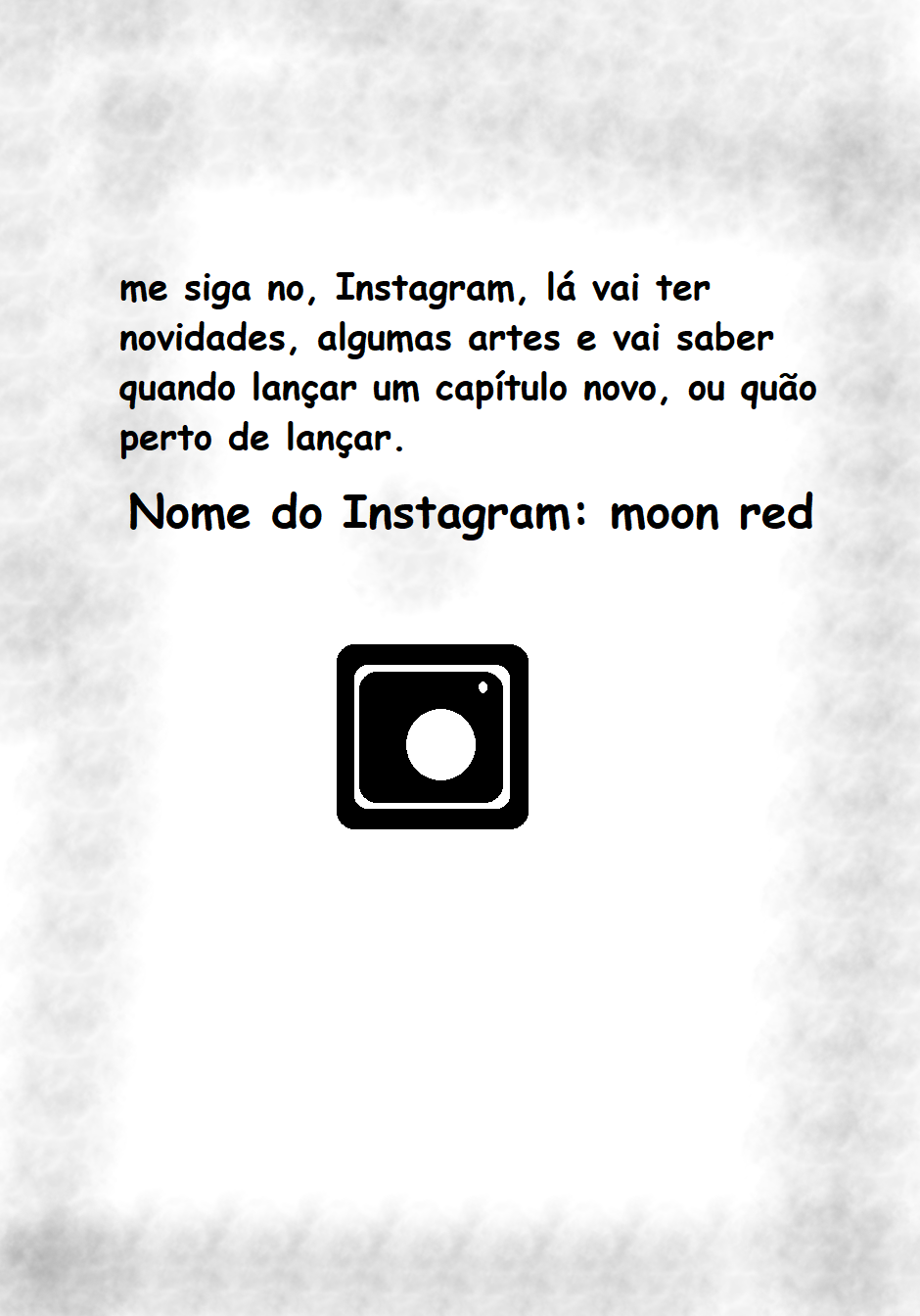 me siga no, Instagram, lá vai ter novidades, algumas artes e vai saber quando lançar um capítulo novo, ou quão perto de lançar.

Nome do Instagram: moon red